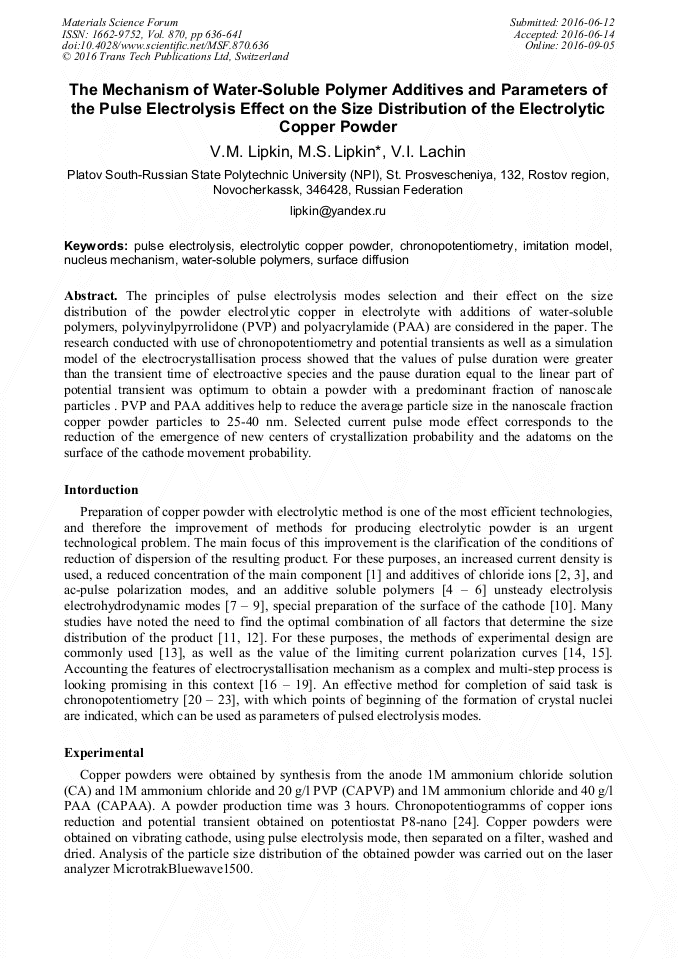 Materials Science Forum
ISSN: 1662-9752, Vol. 870, pp 636-641
doi:10.4028/www.scientific.net/MSF.870.636
© 2016 Trans Tech Publications Ltd, Switzerland

Submitted: 2016-06-12
Accepted: 2016-06-14
Online: 2016-09-05

The Mechanism of Water-Soluble Polymer Additives and Parameters of the Pulse Electrolysis Effect on the Size Distribution of the Electrolytic Copper Powder

V.M. Lipkin, M.S. Lipkin*, V.I. Lachin

Platov South-Russian State Polytechnic University (NPI), St. Prosvescheniya, 132, Rostov region, Novocherkassk, 346428, Russian Federation

lipkin@yandex.ru

Keywords: pulse electrolysis, electrolytic copper powder, chronopotentiometry, imitation model, nucleus mechanism, water-soluble polymers, surface diffusion

Abstract. The principles of pulse electrolysis modes selection and their effect on the size distribution of the powder electrolytic copper in electrolyte with additions of water-soluble polymers, polyvinylpyrrolidone (PVP) and polyacrylamide (PAA) are considered in the paper. The research conducted with use of chronopotentiometry and potential transients as well as a simulation model of the electrocrystallisation process showed that the values of pulse duration were greater than the transient time of electroactive species and the pause duration equal to the linear part of potential transient was optimum to obtain a powder with a predominant fraction of nanoscale particles . PVP and PAA additives help to reduce the average particle size in the nanoscale fraction copper powder particles to 25-40 nm. Selected current pulse mode effect corresponds to the reduction of the emergence of new centers of crystallization probability and the adatoms on the surface of the cathode movement probability.

Intorduction

Preparation of copper powder with electrolytic method is one of the most efficient technologies, and therefore the improvement of methods for producing electrolytic powder is an urgent technological problem. The main focus of this improvement is the clarification of the conditions of reduction of dispersion of the resulting product. For these purposes, an increased current density is used, a reduced concentration of the main component [1] and additives of chloride ions [2, 3], and ac-pulse polarization modes, and an additive soluble polymers [4 – 6] unsteady electrolysis electrohydrodynamic modes [7 – 9], special preparation of the surface of the cathode [10]. Many studies have noted the need to find the optimal combination of all factors that determine the size distribution of the product [11, 12]. For these purposes, the methods of experimental design are commonly used [13], as well as the value of the limiting current polarization curves [14, 15]. Accounting the features of electrocrystallisation mechanism as a complex and multi-step process is looking promising in this context [16 – 19]. An effective method for completion of said task is chronopotentiometry [20 – 23], with which points of beginning of the formation of crystal nuclei are indicated, which can be used as parameters of pulsed electrolysis modes.

Experimental

Copper powders were obtained by synthesis from the anode 1M ammonium chloride solution (CA) and 1M ammonium chloride and 20 g/l PVP (CAPVP) and 1M ammonium chloride and 40 g/l PAA (CAPAA). A powder production time was 3 hours. Chronopotentiogramms of copper ions reduction and potential transient obtained on potentiostat P8-nano [24]. Copper powders were obtained on vibrating cathode, using pulse electrolysis mode, then separated on a filter, washed and dried. Analysis of the particle size distribution of the obtained powder was carried out on the laser analyzer MicrotrakBluewave1500.